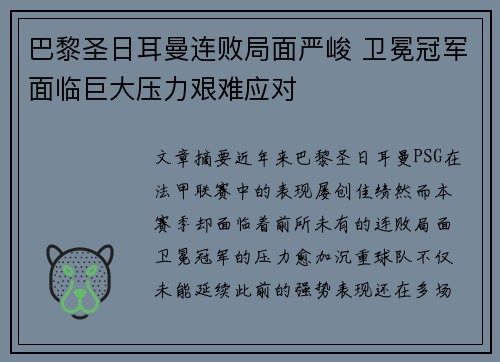 巴黎圣日耳曼连败局面严峻 卫冕冠军面临巨大压力艰难应对

文章摘要近年来巴黎圣日耳曼PSG在法甲联赛中的表现屡创佳绩然而本赛季却面临着前所未有的连败局面卫冕冠军的压力愈加沉重球队不仅未能延续此前的强势表现还在多场